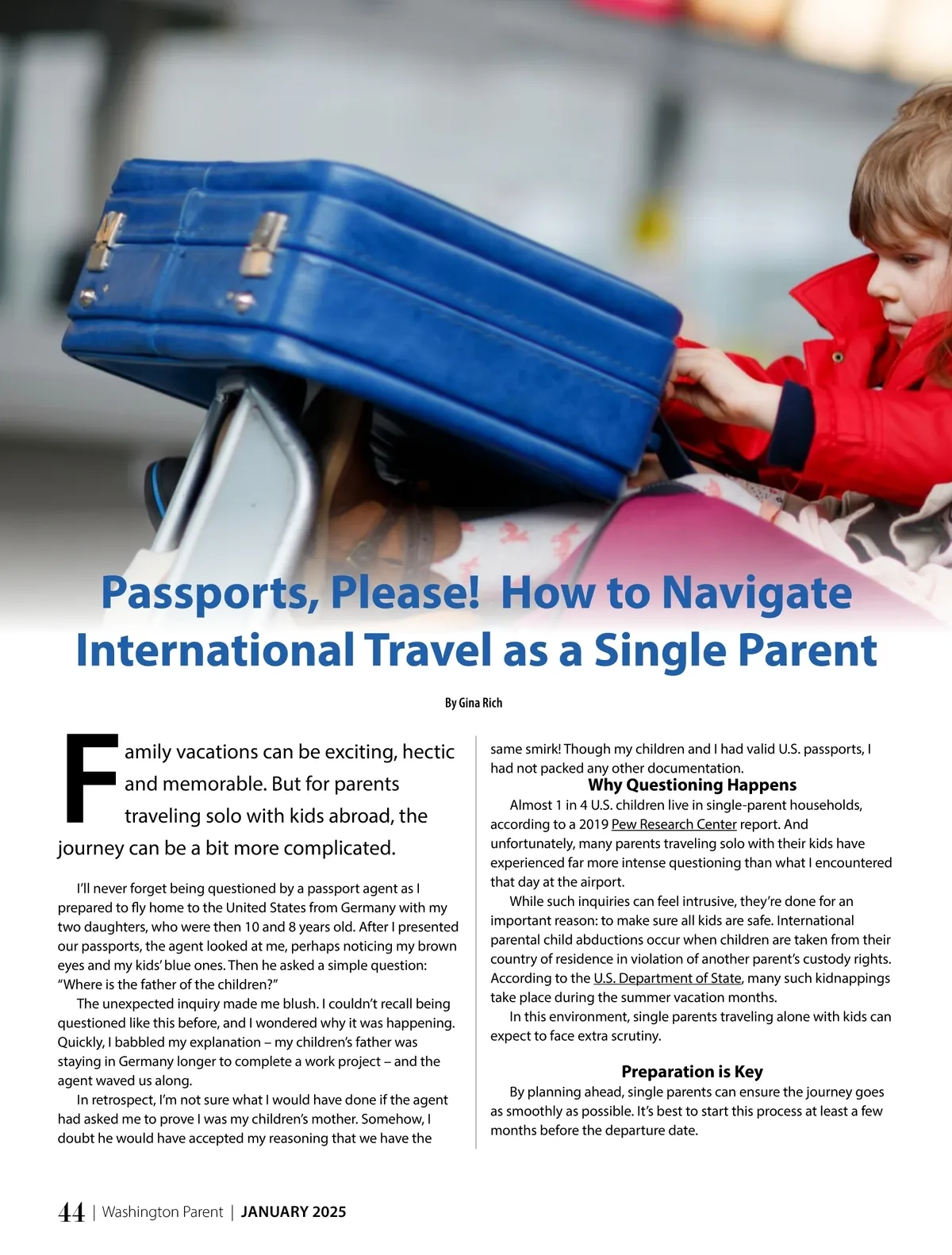 Passports, Please! How to Navigate International Travel as a Single Parent

By Gina Rich

Family vacations can be exciting, hectic and memorable. But for parents traveling solo with kids abroad, the journey can be a bit more complicated.

I'll never forget being questioned by a passport agent as I prepared to fly home to the United States from Germany with my two daughters, who were then 10 and 8 years old. After I presented our passports, the agent looked at me, perhaps noticing my brown eyes and my kids' blue ones. Then he asked a simple question: "Where is the father of the children?"

The unexpected inquiry made me blush. I couldn't recall being questioned like this before, and I wondered why it was happening. Quickly, I babbled my explanation – my children's father was staying in Germany longer to complete a work project – and the agent waved us along.

In retrospect, I'm not sure what I would have done if the agent had asked me to prove I was my children's mother. Somehow, I doubt he would have accepted my reasoning that we have the same smirk! Though my children and I had valid U.S. passports, I had not packed any other documentation.

Why Questioning Happens

Almost 1 in 4 U.S. children live in single-parent households, according to a 2019 Pew Research Center report. And unfortunately, many parents traveling solo with their kids have experienced far more intense questioning than what I encountered that day at the airport.

While such inquiries can feel intrusive, they're done for an important reason: to make sure all kids are safe. International parental child abductions occur when children are taken from their country of residence in violation of another parent's custody rights. According to the U.S. Department of State, many such kidnappings take place during the summer vacation months.

In this environment, single parents traveling alone with kids can expect to face extra scrutiny.

Preparation is Key

By planning ahead, single parents can ensure the journey goes as smoothly as possible. It's best to start this process at least a few months before the departure date.

44 | Washington Parent | JANUARY 2025